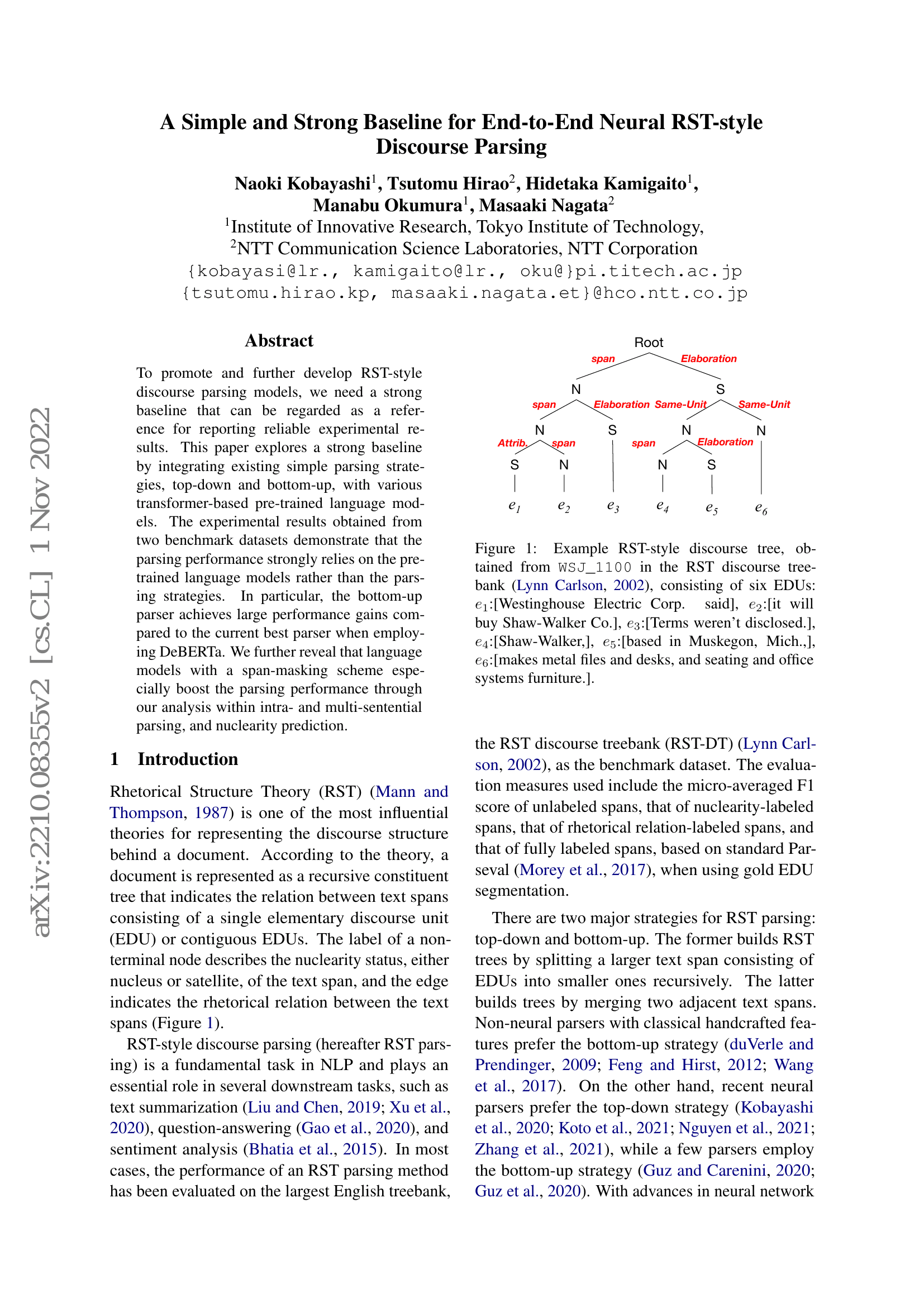 A Simple and Strong Baseline for End-to-End Neural RST-style Discourse Parsing

Naoki Kobayashi$^1$, Tsutomu Hirao$^2$, Hidetaka Kamigaito$^1$, Manabu Okumura$^1$, Masaaki Nagata$^2$
$^1$Institute of Innovative Research, Tokyo Institute of Technology,
$^2$NTT Communication Science Laboratories, NTT Corporation
{kobayasi@lr., kamigaito@lr., oku@}pi.titech.ac.jp
{tsutomu.hirao.kp, masaaki.nagata.et}@hco.ntt.co.jp

arXiv:2210.08355v2 [cs.CL] 1 Nov 2022

Abstract

To promote and further develop RST-style discourse parsing models, we need a strong baseline that can be regarded as a reference for reporting reliable experimental results. This paper explores a strong baseline by integrating existing simple parsing strategies, top-down and bottom-up, with various transformer-based pre-trained language models. The experimental results obtained from two benchmark datasets demonstrate that the parsing performance strongly relies on the pretrained language models rather than the parsing strategies. In particular, the bottom-up parser achieves large performance gains compared to the current best parser when employing DeBERTa. We further reveal that language models with a span-masking scheme especially boost the parsing performance through our analysis within intra- and multi-sentential parsing, and nuclearity prediction.

1 Introduction

Rhetorical Structure Theory (RST) (Mann and Thompson, 1987) is one of the most influential theories for representing the discourse structure behind a document. According to the theory, a document is represented as a recursive constituent tree that indicates the relation between text spans consisting of a single elementary discourse unit (EDU) or contiguous EDUs. The label of a nonterminal node describes the nuclearity status, either nucleus or satellite, of the text span, and the edge indicates the rhetorical relation between the text spans (Figure 1).

RST-style discourse parsing (hereafter RST parsing) is a fundamental task in NLP and plays an essential role in several downstream tasks, such as text summarization (Liu and Chen, 2019; Xu et al., 2020), question-answering (Gao et al., 2020), and sentiment analysis (Bhatia et al., 2015). In most cases, the performance of an RST parsing method has been evaluated on the largest English treebank,

Root
span
Elaboration
N
S
span
Elaboration
Same-Unit
Same-Unit
N
S
N
N
Attrib.
span
span
Elaboration
S
N
N
S
$e_1$ $e_2$ $e_3$ $e_4$ $e_5$ $e_6$

Figure 1: Example RST-style discourse tree, obtained from WSJ_1100 in the RST discourse treebank (Lynn Carlson, 2002), consisting of six EDUs: $e_1$:[Westinghouse Electric Corp. said], $e_2$:[it will buy Shaw-Walker Co.], $e_3$:[Terms weren't disclosed.], $e_4$:[Shaw-Walker,], $e_5$:[based in Muskegon, Mich.,], $e_6$:[makes metal files and desks, and seating and office systems furniture.].

the RST discourse treebank (RST-DT) (Lynn Carlson, 2002), as the benchmark dataset. The evaluation measures used include the micro-averaged F1 score of unlabeled spans, that of nuclearity-labeled spans, that of rhetorical relation-labeled spans, and that of fully labeled spans, based on standard Parseval (Morey et al., 2017), when using gold EDU segmentation.

There are two major strategies for RST parsing: top-down and bottom-up. The former builds RST trees by splitting a larger text span consisting of EDUs into smaller ones recursively. The latter builds trees by merging two adjacent text spans. Non-neural parsers with classical handcrafted features prefer the bottom-up strategy (duVerle and Prendinger, 2009; Feng and Hirst, 2012; Wang et al., 2017). On the other hand, recent neural parsers prefer the top-down strategy (Kobayashi et al., 2020; Koto et al., 2021; Nguyen et al., 2021; Zhang et al., 2021), while a few parsers employ the bottom-up strategy (Guz and Carenini, 2020; Guz et al., 2020). With advances in neural network